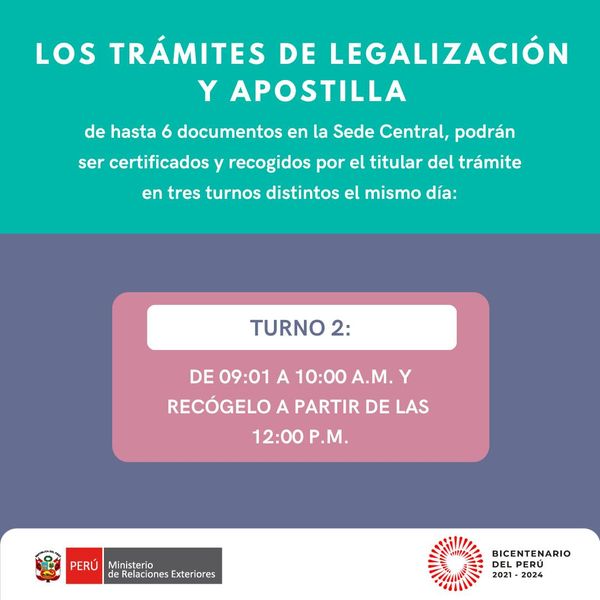 LOS TRÁMITES DE LEGALIZACIÓN Y APOSTILLA

de hasta 6 documentos en la Sede Central, podrán ser certificados y recogidos por el titular del trámite en tres turnos distintos el mismo día:

TURNO 2:

DE 09:01 A 10:00 A.M. Y RECÓGELO A PARTIR DE LAS 12:00 P.M.

PERÚ
Ministerio de Relaciones Exteriores

BICENTENARIO
DEL PERÚ
2021 - 2024